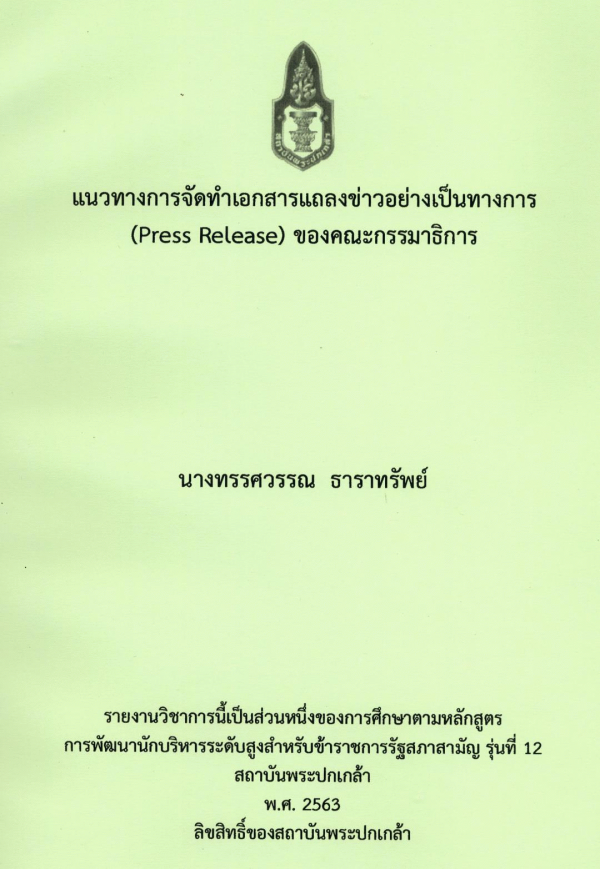 แนวทางการจัดทำเอกสารแถลงข่าวอย่างเป็นทางการ
(Press Release) ของคณะกรรมาธิการ

นางทรรศวรรณ ธาราทรัพย์

รายงานวิชาการนี้เป็นส่วนหนึ่งของการศึกษาตามหลักสูตร
การพัฒนานักบริหารระดับสูงสำหรับข้าราชการรัฐสภาสามัญ รุ่นที่ 12
สถาบันพระปกเกล้า
พ.ศ. 2563
ลิขสิทธิ์ของสถาบันพระปกเกล้า